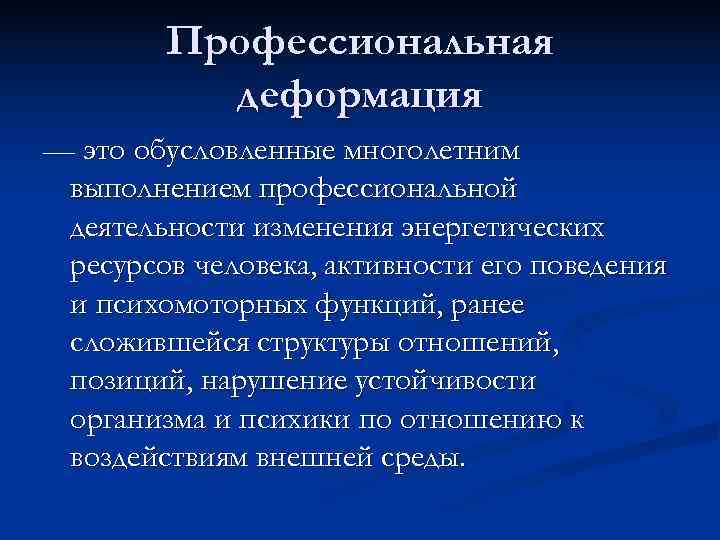 Профессиональная деформация

— это обусловленные многолетним выполнением профессиональной деятельности изменения энергетических ресурсов человека, активности его поведения и психомоторных функций, ранее сложившейся структуры отношений, позиций, нарушение устойчивости организма и психики по отношению к воздействиям внешней среды.